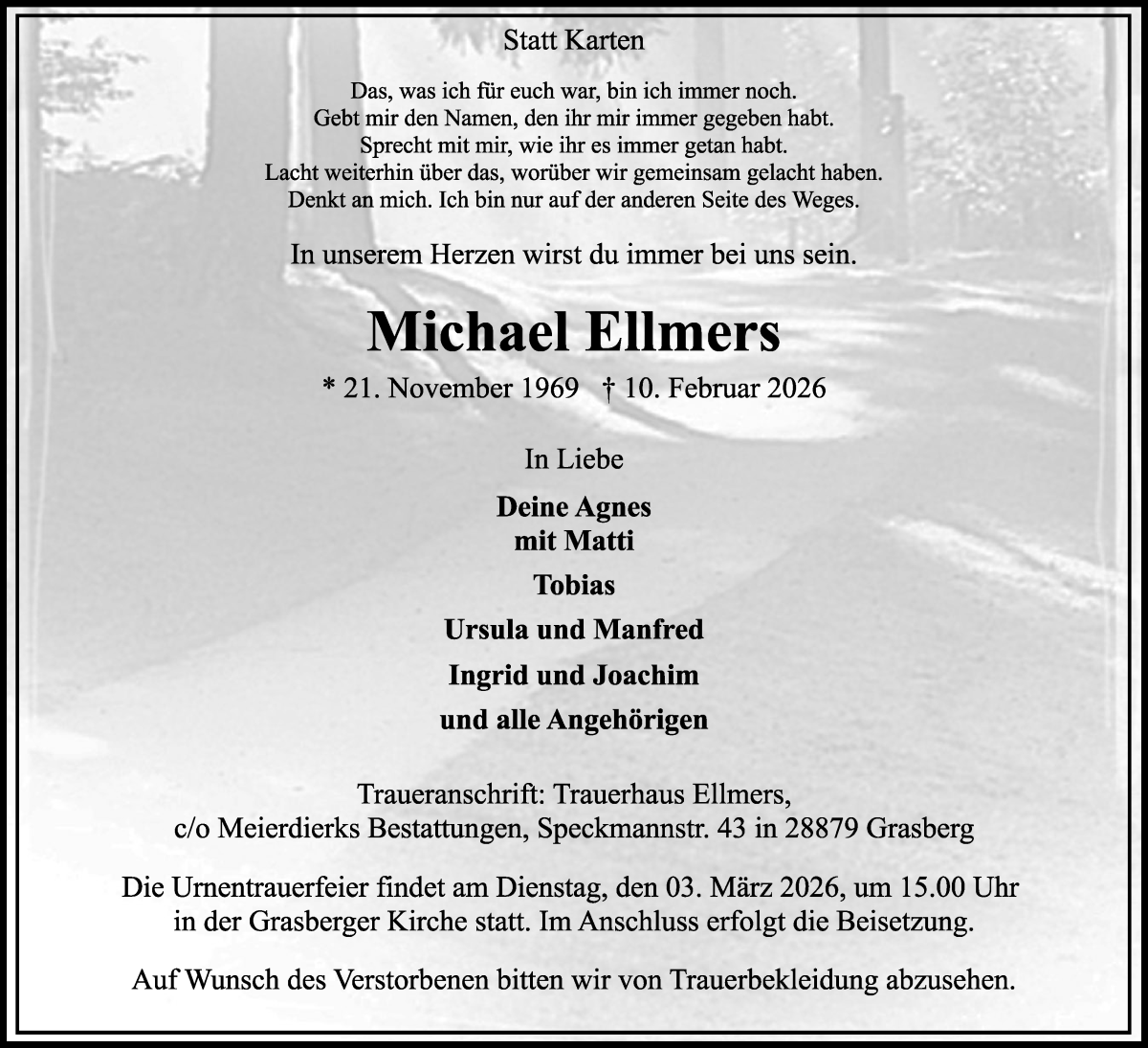 Statt Karten

Das, was ich für euch war, bin ich immer noch.
Gebt mir den Namen, den ihr mir immer gegeben habt.
Sprecht mit mir, wie ihr es immer getan habt.
Lacht weiterhin über das, worüber wir gemeinsam gelacht haben.
Denkt an mich. Ich bin nur auf der anderen Seite des Weges.

In unserem Herzen wirst du immer bei uns sein.

Michael Ellmers

* 21. November 1969 † 10. Februar 2026

In Liebe

Deine Agnes
mit Matti

Tobias

Ursula und Manfred

Ingrid und Joachim

und alle Angehörigen

Traueranschrift: Trauerhaus Ellmers,
c/o Meierdierks Bestattungen, Speckmannstr. 43 in 28879 Grasberg

Die Urnentrauerfeier findet am Dienstag, den 03. März 2026, um 15.00 Uhr in der Grasberger Kirche statt. Im Anschluss erfolgt die Beisetzung.

Auf Wunsch des Verstorbenen bitten wir von Trauerbekleidung abzusehen.